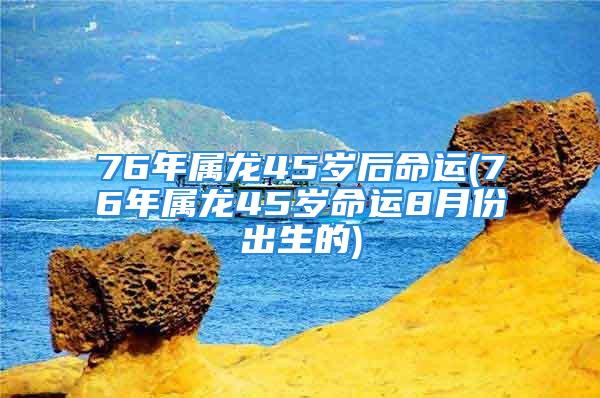 76年属龙45岁后命运(76年属龙45岁命运8月份出生的)